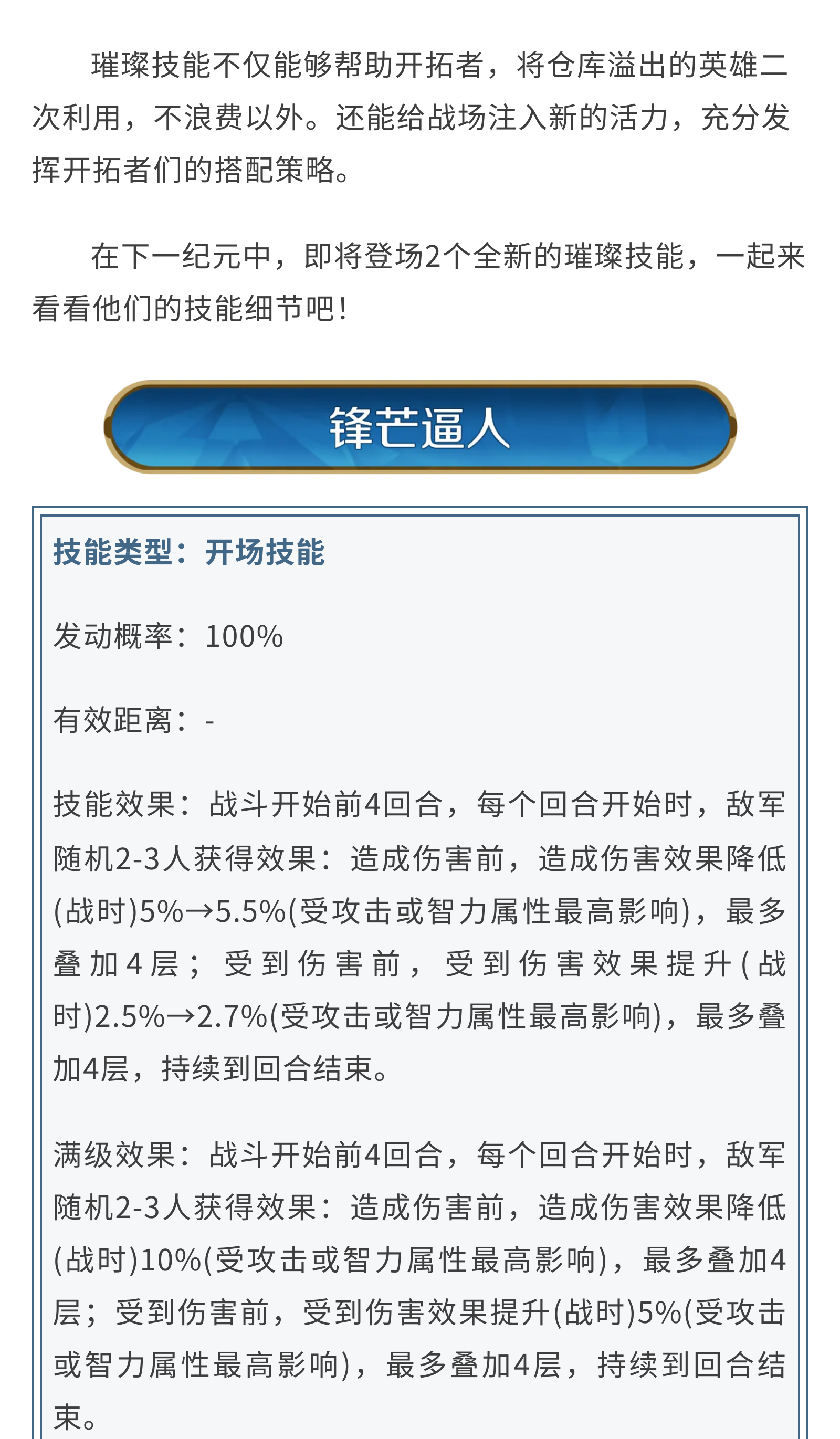 璀璨技能不仅能够帮助开拓者，将仓库溢出的英雄二次利用，不浪费以外。还能给战场注入新的活力，充分发挥开拓者们的搭配策略。

在下一纪元中，即将登场2个全新的璀璨技能，一起来看看他们的技能细节吧！

锋芒逼人

技能类型：开场技能

发动概率：100%

有效距离：-

技能效果：战斗开始前4回合，每个回合开始时，敌军随机2-3人获得效果：造成伤害前，造成伤害效果降低(战时)5%→5.5%(受攻击或智力属性最高影响)，最多叠加4层；受到伤害前，受到伤害效果提升(战时)2.5%→2.7%(受攻击或智力属性最高影响)，最多叠加4层，持续到回合结束。

满级效果：战斗开始前4回合，每个回合开始时，敌军随机2-3人获得效果：造成伤害前，造成伤害效果降低(战时)10%(受攻击或智力属性最高影响)，最多叠加4层；受到伤害前，受到伤害效果提升(战时)5%(受攻击或智力属性最高影响)，最多叠加4层，持续到回合结束。